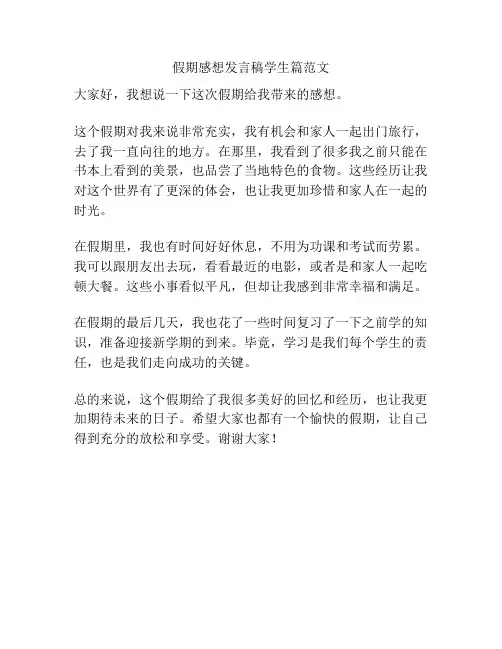 假期感想发言稿学生篇范文

大家好，我想说一下这次假期给我带来的感想。

这个假期对我来说非常充实，我有机会和家人一起出门旅行，去了我一直向往的地方。在那里，我看到了很多我之前只能在书本上看到的美景，也品尝了当地特色的食物。这些经历让我对这个世界有了更深的体会，也让我更加珍惜和家人在一起的时光。

在假期里，我也有时间好好休息，不用为功课和考试而劳累。我可以跟朋友出去玩，看看最近的电影，或者是和家人一起吃顿大餐。这些小事看似平凡，但却让我感到非常幸福和满足。

在假期的最后几天，我也花了一些时间复习了一下之前学的知识，准备迎接新学期的到来。毕竟，学习是我们每个学生的责任，也是我们走向成功的关键。

总的来说，这个假期给了我很多美好的回忆和经历，也让我更加期待未来的日子。希望大家也都有一个愉快的假期，让自己得到充分的放松和享受。谢谢大家！